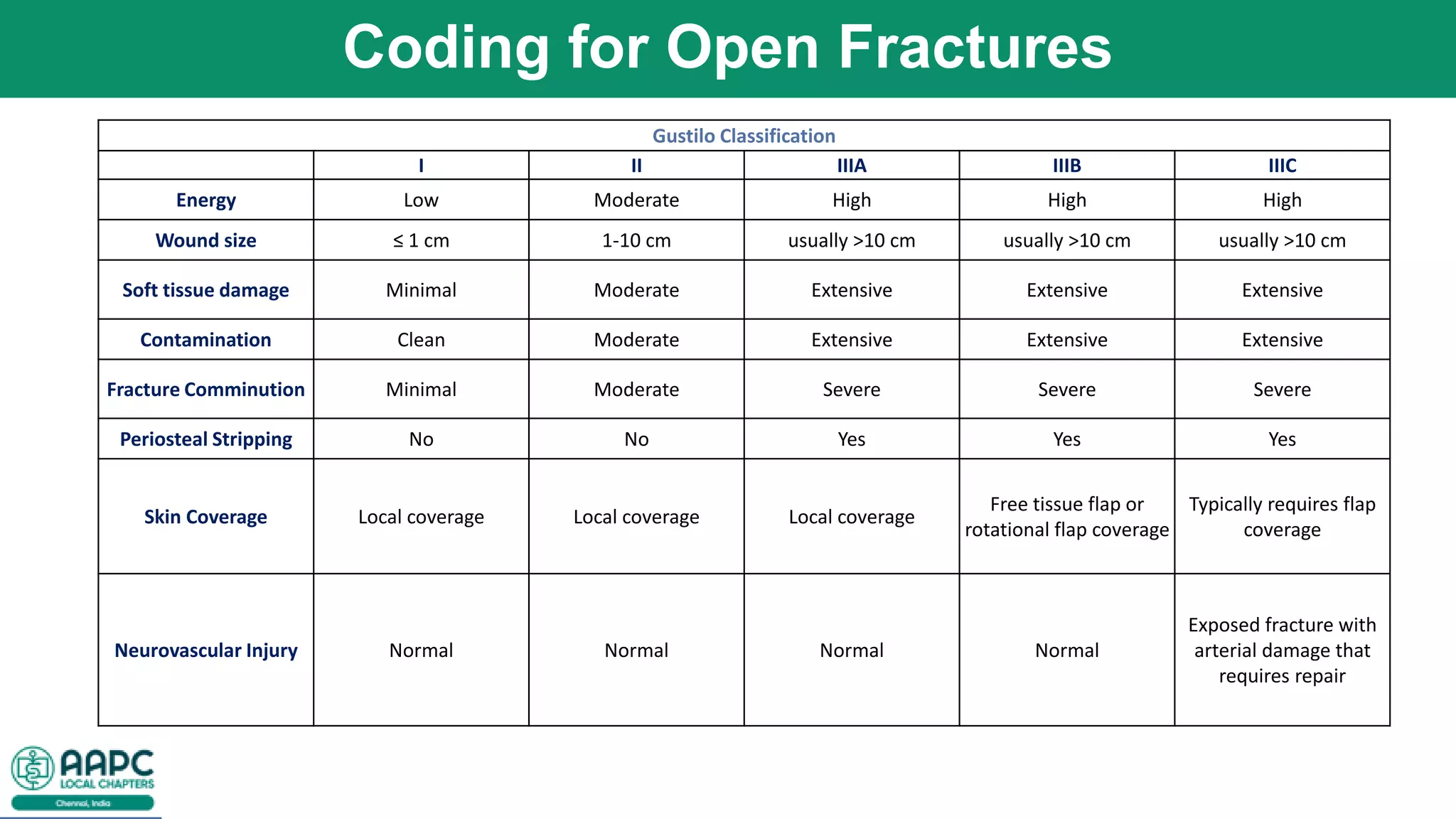 Coding for Open Fractures

| Gustilo Classification | | | | | |
|---|---|---|---|---|---|
| | I | II | IIIA | IIIB | IIIC |
| Energy | Low | Moderate | High | High | High |
| Wound size | ≤ 1 cm | 1-10 cm | usually >10 cm | usually >10 cm | usually >10 cm |
| Soft tissue damage | Minimal | Moderate | Extensive | Extensive | Extensive |
| Contamination | Clean | Moderate | Extensive | Extensive | Extensive |
| Fracture Comminution | Minimal | Moderate | Severe | Severe | Severe |
| Periosteal Stripping | No | No | Yes | Yes | Yes |
| Skin Coverage | Local coverage | Local coverage | Local coverage | Free tissue flap or rotational flap coverage | Typically requires flap coverage |
| Neurovascular Injury | Normal | Normal | Normal | Normal | Exposed fracture with arterial damage that requires repair |

AAPC
LOCAL CHAPTERS
Chennai, India